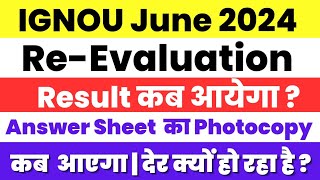 IGNOU June 2024
Re-Evaluation
Result कब आयेगा ?
Answer Sheet का Photocopy
कब आएगा | देर क्यों हो रहा है ?